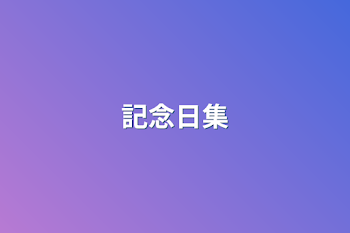 記念日集